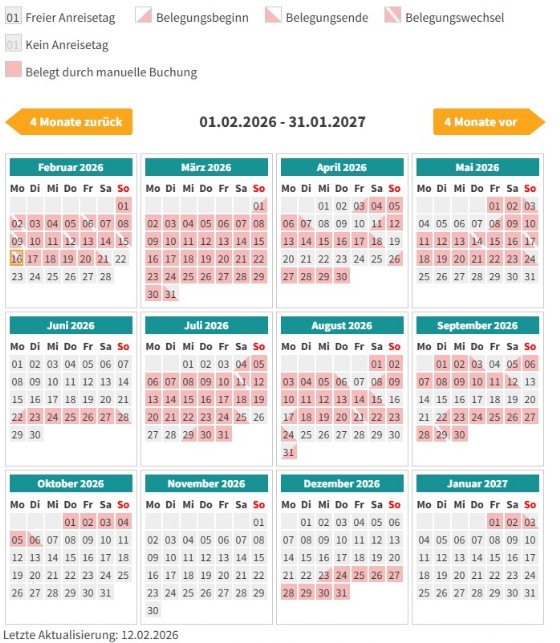 01 Freier Anreisetag Belegungsbeginn Belegungsende Belegungswechsel

01 Kein Anreisetag

Belegt durch manuelle Buchung

4 Monate zurück

01.02.2026 - 31.01.2027

4 Monate vor

Februar 2026

| Mo | Di | Mi | Do | Fr | Sa | So |
|---|---|---|---|---|---|---|
| | | | | | | 01 |
| 02 | 03 | 04 | 05 | 06 | 07 | 08 |
| 09 | 10 | 11 | 12 | 13 | 14 | 15 |
| 16 | 17 | 18 | 19 | 20 | 21 | 22 |
| 23 | 24 | 25 | 26 | 27 | 28 | |

März 2026

| Mo | Di | Mi | Do | Fr | Sa | So |
|---|---|---|---|---|---|---|
| | | | | | | 01 |
| 02 | 03 | 04 | 05 | 06 | 07 | 08 |
| 09 | 10 | 11 | 12 | 13 | 14 | 15 |
| 16 | 17 | 18 | 19 | 20 | 21 | 22 |
| 23 | 24 | 25 | 26 | 27 | 28 | 29 |
| 30 | 31 | | | | | |

April 2026

| Mo | Di | Mi | Do | Fr | Sa | So |
|---|---|---|---|---|---|---|
| | | 01 | 02 | 03 | 04 | 05 |
| 06 | 07 | 08 | 09 | 10 | 11 | 12 |
| 13 | 14 | 15 | 16 | 17 | 18 | 19 |
| 20 | 21 | 22 | 23 | 24 | 25 | 26 |
| 27 | 28 | 29 | 30 | | | |

Mai 2026

| Mo | Di | Mi | Do | Fr | Sa | So |
|---|---|---|---|---|---|---|
| | | | | 01 | 02 | 03 |
| 04 | 05 | 06 | 07 | 08 | 09 | 10 |
| 11 | 12 | 13 | 14 | 15 | 16 | 17 |
| 18 | 19 | 20 | 21 | 22 | 23 | 24 |
| 25 | 26 | 27 | 28 | 29 | 30 | 31 |

Juni 2026

| Mo | Di | Mi | Do | Fr | Sa | So |
|---|---|---|---|---|---|---|
| 01 | 02 | 03 | 04 | 05 | 06 | 07 |
| 08 | 09 | 10 | 11 | 12 | 13 | 14 |
| 15 | 16 | 17 | 18 | 19 | 20 | 21 |
| 22 | 23 | 24 | 25 | 26 | 27 | 28 |
| 29 | 30 | | | | | |

Juli 2026

| Mo | Di | Mi | Do | Fr | Sa | So |
|---|---|---|---|---|---|---|
| | | 01 | 02 | 03 | 04 | 05 |
| 06 | 07 | 08 | 09 | 10 | 11 | 12 |
| 13 | 14 | 15 | 16 | 17 | 18 | 19 |
| 20 | 21 | 22 | 23 | 24 | 25 | 26 |
| 27 | 28 | 29 | 30 | 31 | | |

August 2026

| Mo | Di | Mi | Do | Fr | Sa | So |
|---|---|---|---|---|---|---|
| | | | | | 01 | 02 |
| 03 | 04 | 05 | 06 | 07 | 08 | 09 |
| 10 | 11 | 12 | 13 | 14 | 15 | 16 |
| 17 | 18 | 19 | 20 | 21 | 22 | 23 |
| 24 | 25 | 26 | 27 | 28 | 29 | 30 |
| 31 | | | | | | |

September 2026

| Mo | Di | Mi | Do | Fr | Sa | So |
|---|---|---|---|---|---|---|
| | 01 | 02 | 03 | 04 | 05 | 06 |
| 07 | 08 | 09 | 10 | 11 | 12 | 13 |
| 14 | 15 | 16 | 17 | 18 | 19 | 20 |
| 21 | 22 | 23 | 24 | 25 | 26 | 27 |
| 28 | 29 | 30 | | | | |

Oktober 2026

| Mo | Di | Mi | Do | Fr | Sa | So |
|---|---|---|---|---|---|---|
| | | | 01 | 02 | 03 | 04 |
| 05 | 06 | 07 | 08 | 09 | 10 | 11 |
| 12 | 13 | 14 | 15 | 16 | 17 | 18 |
| 19 | 20 | 21 | 22 | 23 | 24 | 25 |
| 26 | 27 | 28 | 29 | 30 | 31 | |

November 2026

| Mo | Di | Mi | Do | Fr | Sa | So |
|---|---|---|---|---|---|---|
| | | | | | | 01 |
| 02 | 03 | 04 | 05 | 06 | 07 | 08 |
| 09 | 10 | 11 | 12 | 13 | 14 | 15 |
| 16 | 17 | 18 | 19 | 20 | 21 | 22 |
| 23 | 24 | 25 | 26 | 27 | 28 | 29 |
| 30 | | | | | | |

Dezember 2026

| Mo | Di | Mi | Do | Fr | Sa | So |
|---|---|---|---|---|---|---|
| | 01 | 02 | 03 | 04 | 05 | 06 |
| 07 | 08 | 09 | 10 | 11 | 12 | 13 |
| 14 | 15 | 16 | 17 | 18 | 19 | 20 |
| 21 | 22 | 23 | 24 | 25 | 26 | 27 |
| 28 | 29 | 30 | 31 | | | |

Januar 2027

| Mo | Di | Mi | Do | Fr | Sa | So |
|---|---|---|---|---|---|---|
| | | | | 01 | 02 | 03 |
| 04 | 05 | 06 | 07 | 08 | 09 | 10 |
| 11 | 12 | 13 | 14 | 15 | 16 | 17 |
| 18 | 19 | 20 | 21 | 22 | 23 | 24 |
| 25 | 26 | 27 | 28 | 29 | 30 | 31 |

Letzte Aktualisierung: 12.02.2026